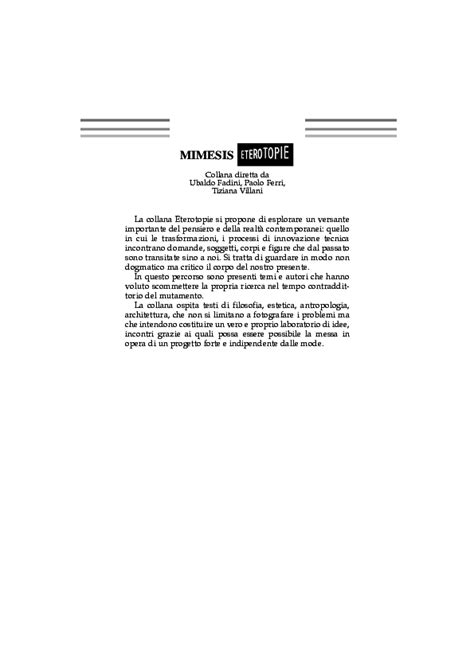 MIMESIS ETEROTOPIE

Collana diretta da
Ubaldo Fadini, Paolo Ferri,
Tiziana Villani

La collana Eterotopie si propone di esplorare un versante importante del pensiero e della realtà contemporanei: quello in cui le trasformazioni, i processi di innovazione tecnica incontrano domande, soggetti, corpi e figure che dal passato sono transitate sino a noi. Si tratta di guardare in modo non dogmatico ma critico il corpo del nostro presente.

In questo percorso sono presenti temi e autori che hanno voluto scommettere la propria ricerca nel tempo contraddittorio del mutamento.

La collana ospita testi di filosofia, estetica, antropologia, architettura, che non si limitano a fotografare i problemi ma che intendono costituire un vero e proprio laboratorio di idee, incontri grazie ai quali possa essere possibile la messa in opera di un progetto forte e indipendente dalle mode.